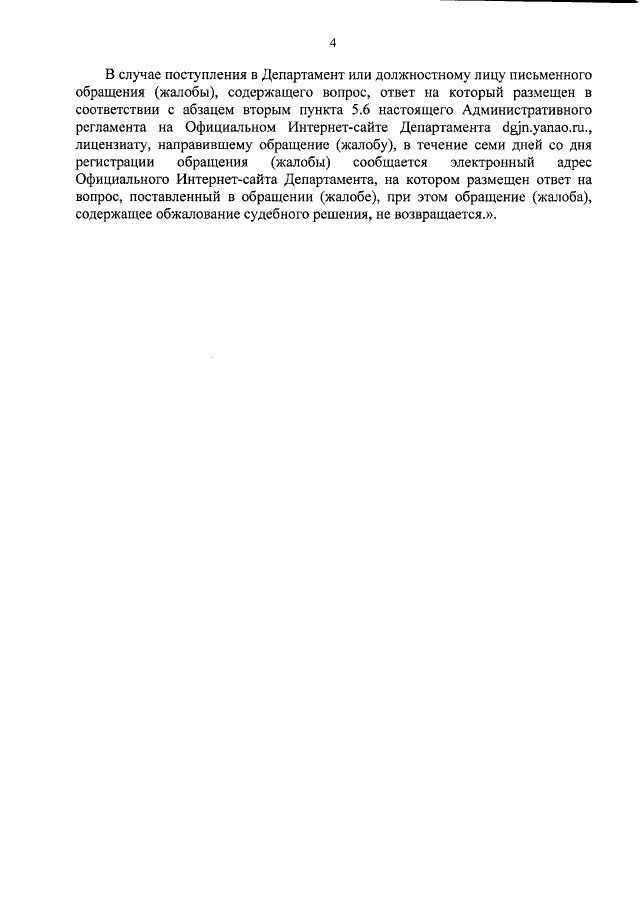 4

В случае поступления в Департамент или должностному лицу письменного обращения (жалобы), содержащего вопрос, ответ на который размещен в соответствии с абзацем вторым пункта 5.6 настоящего Административного регламента на Официальном Интернет-сайте Департамента dgjn.yanao.ru., лицензиату, направившему обращение (жалобу), в течение семи дней со дня регистрации обращения (жалобы) сообщается электронный адрес Официального Интернет-сайта Департамента, на котором размещен ответ на вопрос, поставленный в обращении (жалобе), при этом обращение (жалоба), содержащее обжалование судебного решения, не возвращается.».